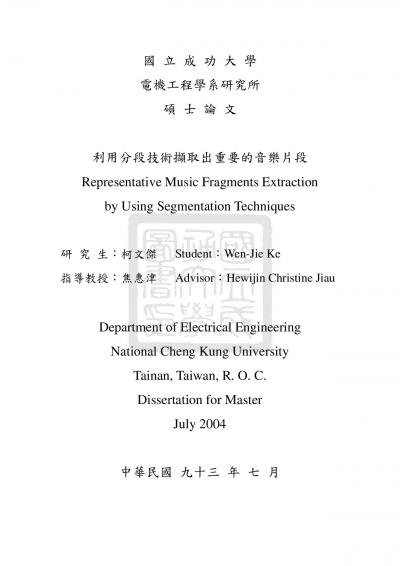 國 立 成 功 大 學
電機工程學系研究所
碩 士 論 文

利用分段技術擷取出重要的音樂片段
Representative Music Fragments Extraction
by Using Segmentation Techniques

研 究 生：柯文傑 Student：Wen-Jie Ke
指導教授：焦惠津 Advisor：Hewijin Christine Jiau

Department of Electrical Engineering
National Cheng Kung University
Tainan, Taiwan, R. O. C.
Dissertation for Master
July 2004

中華民國 九十三 年 七 月